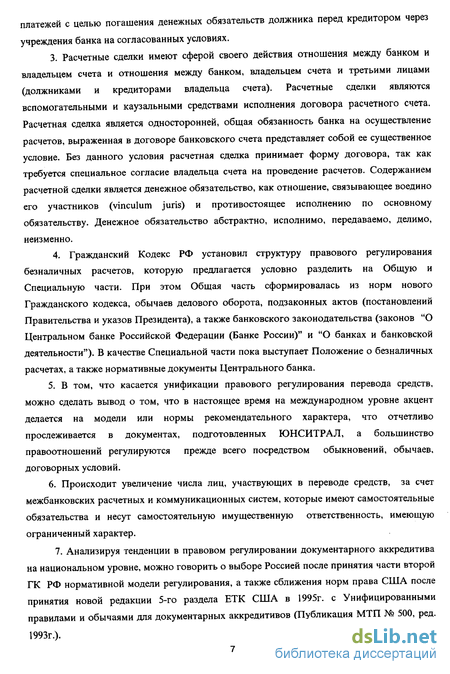 платежей с целью погашения денежных обязательств должника перед кредитором через учреждения банка на согласованных условиях.

3. Расчетные сделки имеют сферой своего действия отношения между банком и владельцем счета и отношения между банком, владельцем счета и третьими лицами (должниками и кредиторами владельца счета). Расчетные сделки являются вспомогательными и каузальными средствами исполнения договора расчетного счета. Расчетная сделка является односторонней, общая обязанность банка на осуществление расчетов, выраженная в договоре банковского счета представляет собой ее существенное условие. Без данного условия расчетная сделка принимает форму договора, так как требуется специальное согласие владельца счета на проведение расчетов. Содержанием расчетной сделки является денежное обязательство, как отношение, связывающее воедино его участников (vinculum juris) и противостоящее исполнению по основному обязательству. Денежное обязательство абстрактно, исполнимо, передаваемо, делимо, неизменно.

4. Гражданский Кодекс РФ установил структуру правового регулирования безналичных расчетов, которую предлагается условно разделить на Общую и Специальную части. При этом Общая часть сформировалась из норм нового Гражданского кодекса, обычаев делового оборота, подзаконных актов (постановлений Правительства и указов Президента), а также банковского законодательства (законов "О Центральном банке Российской Федерации (Банке России)" и "О банках и банковской деятельности"). В качестве Специальной части пока выступает Положение о безналичных расчетах, а также нормативные документы Центрального банка.

5. В том, что касается унификации правового регулирования перевода средств, можно сделать вывод о том, что в настоящее время на международном уровне акцент делается на модели или нормы рекомендательного характера, что отчетливо прослеживается в документах, подготовленных ЮНСИТРАЛ, а большинство правоотношений регулируются прежде всего посредством обыкновений, обычаев, договорных условий.

6. Происходит увеличение числа лиц, участвующих в переводе средств, за счет межбанковских расчетных и коммуникационных систем, которые имеют самостоятельные обязательства и несут самостоятельную имущественную ответственность, имеющую ограниченный характер.

7. Анализируя тенденции в правовом регулировании документарного аккредитива на национальном уровне, можно говорить о выборе Россией после принятия части второй ГК РФ нормативной модели регулирования, а также сближения норм права США после принятия новой редакции 5-го раздела ЕТК США в 1995г. с Унифицированными правилами и обычаями для документарных аккредитивов (Публикация МТП № 500, ред. 1993г.).

7

dsLib.net
библиотека диссертаций